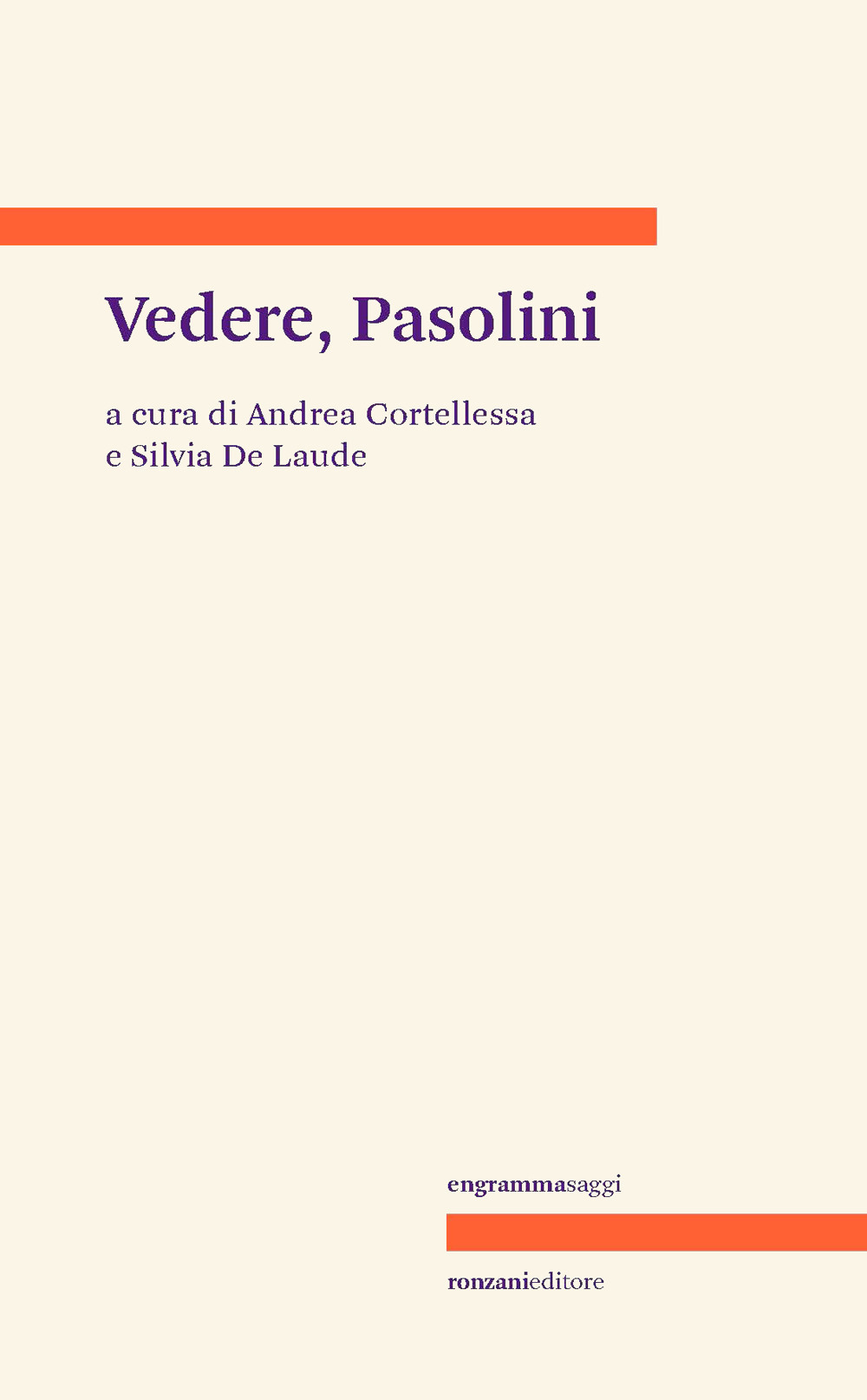 Vedere, Pasolini

a cura di Andrea Cortellessa
e Silvia De Laude

engrammasaggi

ronzanieditore